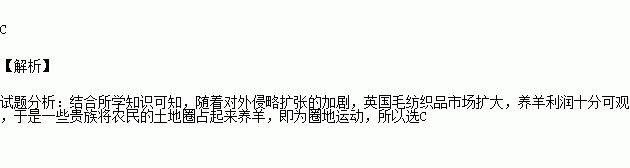 C

【解析】

试题分析：结合所学知识可知，随着对外侵略扩张的加剧，英国毛纺织品市场扩大，养羊利润十分可观，于是一些贵族将农民的土地圈占起来养羊，即为圈地运动，所以选C